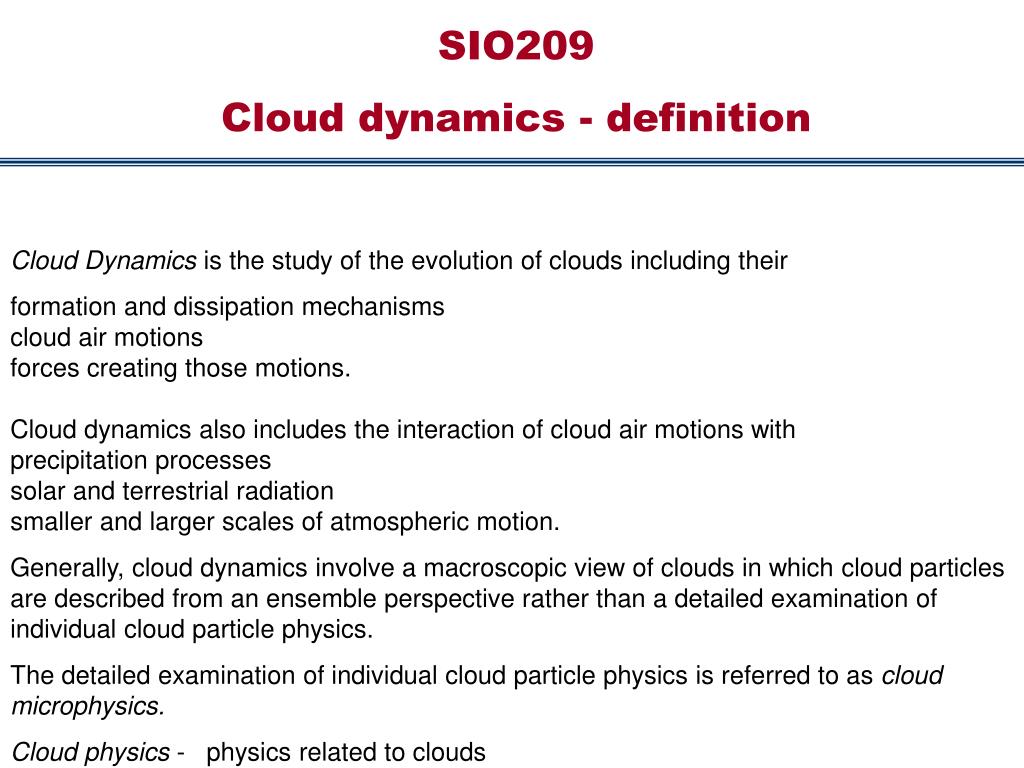 SIO209

Cloud dynamics - definition

Cloud Dynamics is the study of the evolution of clouds including their

formation and dissipation mechanisms
cloud air motions
forces creating those motions.

Cloud dynamics also includes the interaction of cloud air motions with
precipitation processes
solar and terrestrial radiation
smaller and larger scales of atmospheric motion.

Generally, cloud dynamics involve a macroscopic view of clouds in which cloud particles are described from an ensemble perspective rather than a detailed examination of individual cloud particle physics.

The detailed examination of individual cloud particle physics is referred to as cloud microphysics.

Cloud physics - physics related to clouds